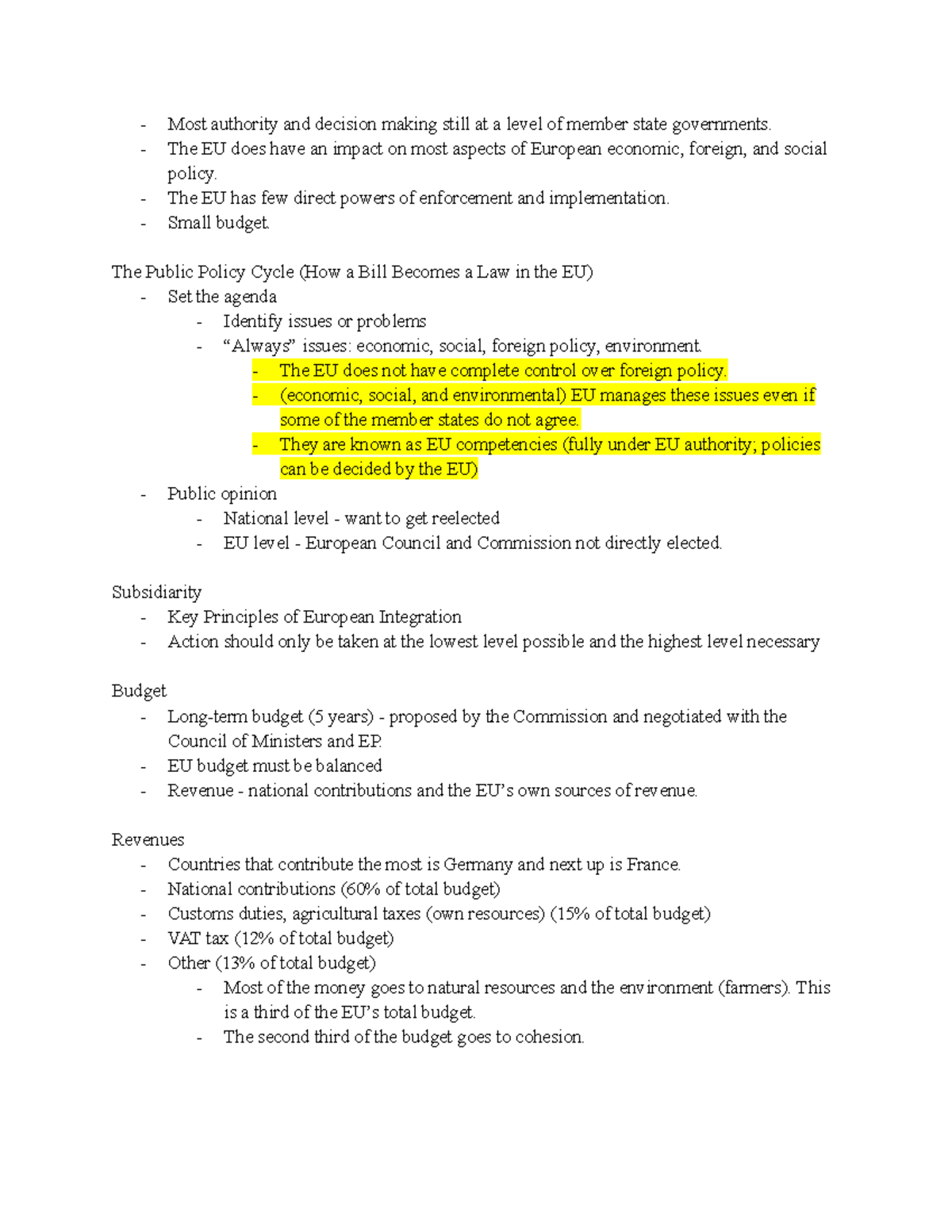 - Most authority and decision making still at a level of member state governments.
- The EU does have an impact on most aspects of European economic, foreign, and social policy.
- The EU has few direct powers of enforcement and implementation.
- Small budget.

The Public Policy Cycle (How a Bill Becomes a Law in the EU)
- Set the agenda
  - Identify issues or problems
  - “Always” issues: economic, social, foreign policy, environment.
    - The EU does not have complete control over foreign policy.
    - (economic, social, and environmental) EU manages these issues even if some of the member states do not agree.
    - They are known as EU competencies (fully under EU authority; policies can be decided by the EU)
- Public opinion
  - National level - want to get reelected
  - EU level - European Council and Commission not directly elected.

Subsidiarity
- Key Principles of European Integration
- Action should only be taken at the lowest level possible and the highest level necessary

Budget
- Long-term budget (5 years) - proposed by the Commission and negotiated with the Council of Ministers and EP.
- EU budget must be balanced
- Revenue - national contributions and the EU’s own sources of revenue.

Revenues
- Countries that contribute the most is Germany and next up is France.
- National contributions (60% of total budget)
- Customs duties, agricultural taxes (own resources) (15% of total budget)
- VAT tax (12% of total budget)
- Other (13% of total budget)
  - Most of the money goes to natural resources and the environment (farmers). This is a third of the EU’s total budget.
  - The second third of the budget goes to cohesion.